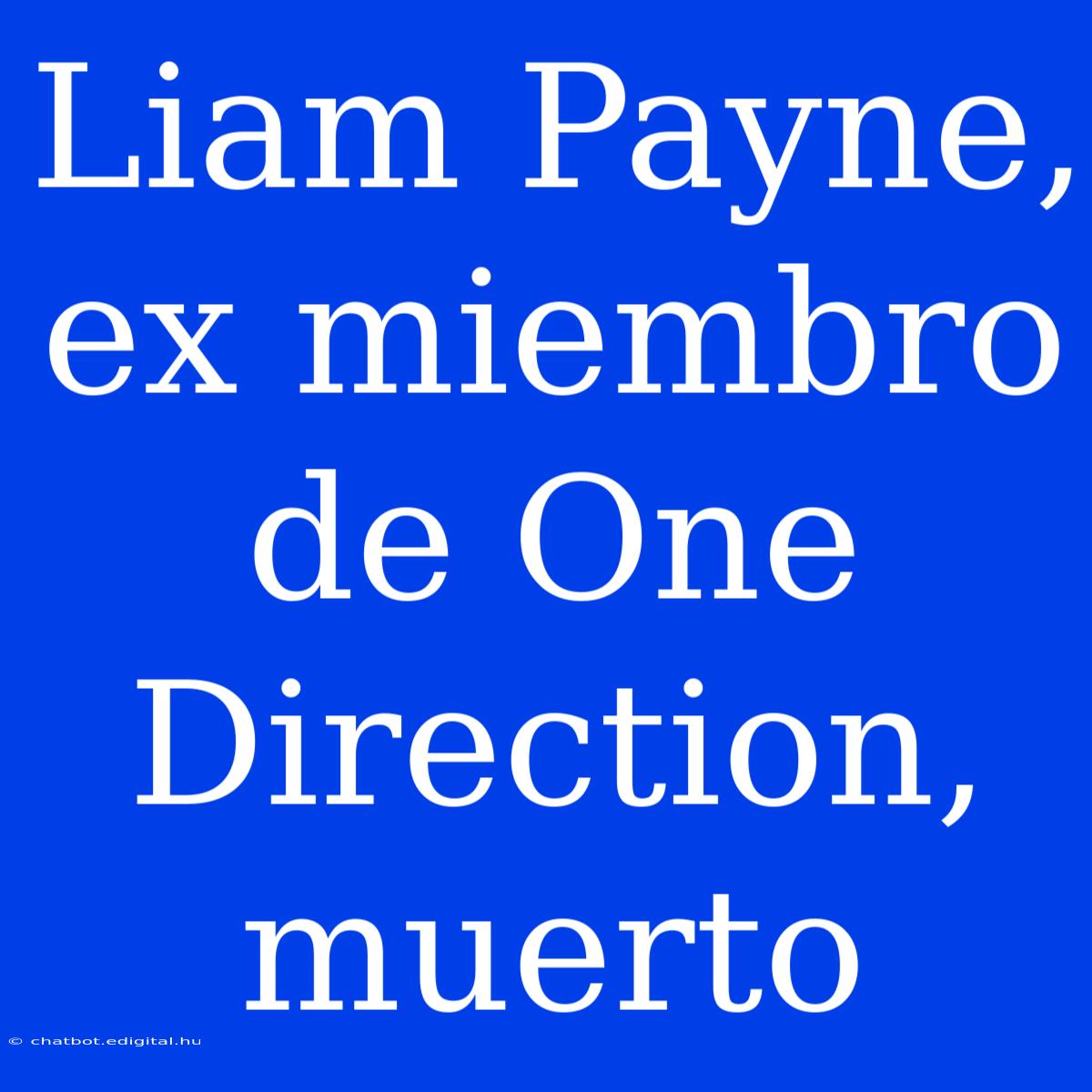 Liam Payne, ex miembro de One Direction, muerto

© chatbot.edigital.hu